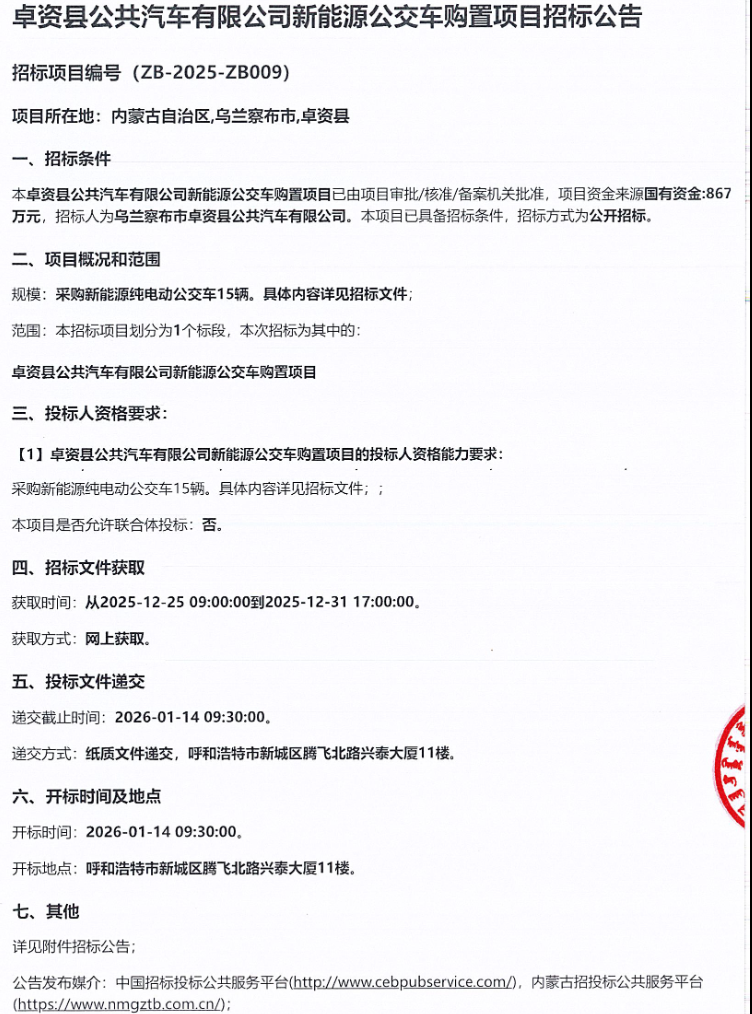 卓资县公共汽车有限公司新能源公交车购置项目招标公告

招标项目编号（ZB-2025-ZB009）

项目所在地：内蒙古自治区,乌兰察布市,卓资县

一、招标条件

本卓资县公共汽车有限公司新能源公交车购置项目已由项目审批/核准/备案机关批准，项目资金来源国有资金:867万元，招标人为乌兰察布市卓资县公共汽车有限公司。本项目已具备招标条件，招标方式为公开招标。

二、项目概况和范围

规模：采购新能源纯电动公交车15辆。具体内容详见招标文件；

范围：本招标项目划分为1个标段，本次招标为其中的：

卓资县公共汽车有限公司新能源公交车购置项目

三、投标人资格要求：

【1】卓资县公共汽车有限公司新能源公交车购置项目的投标人资格能力要求：

采购新能源纯电动公交车15辆。具体内容详见招标文件；；

本项目是否允许联合体投标：否。

四、招标文件获取

获取时间：从2025-12-25 09:00:00到2025-12-31 17:00:00。

获取方式：网上获取。

五、投标文件递交

递交截止时间：2026-01-14 09:30:00。

递交方式：纸质文件递交，呼和浩特市新城区腾飞北路兴泰大厦11楼。

六、开标时间及地点

开标时间：2026-01-14 09:30:00。

开标地点：呼和浩特市新城区腾飞北路兴泰大厦11楼。

七、其他

详见附件招标公告；

公告发布媒介：中国招标投标公共服务平台(http://www.cebpubservice.com/)，内蒙古招投标公共服务平台(https://www.nmgztb.com.cn/)；